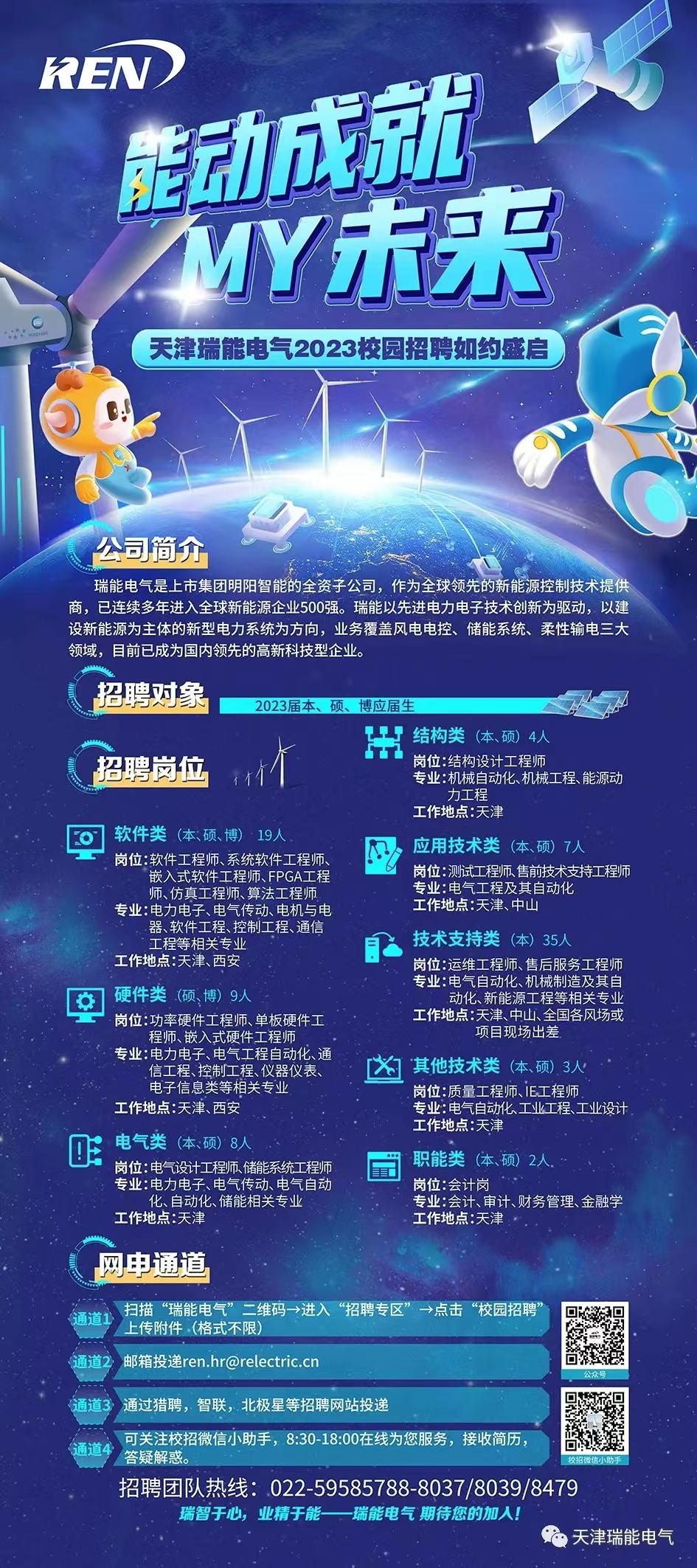 REN

能动成就
MY未来

天津瑞能电气2023校园招聘如约盛启

公司简介

瑞能电气是上市集团明阳智能的全资子公司，作为全球领先的新能源控制技术提供商，已连续多年进入全球新能源企业500强。瑞能以先进电力电子技术创新为驱动，以建设新能源为主体的新型电力系统为方向，业务覆盖风电电控、储能系统、柔性输电三大领域，目前已成为国内领先的高新科技型企业。

招聘对象

2023届本、硕、博应届生

招聘岗位

软件类（本、硕、博）19人
岗位：软件工程师、系统软件工程师、嵌入式软件工程师、FPGA工程师、仿真工程师、算法工程师
专业：电力电子、电气传动、电机与电器、软件工程、控制工程、通信工程等相关专业
工作地点：天津、西安

硬件类（硕、博）9人
岗位：功率硬件工程师、单板硬件工程师、嵌入式硬件工程师
专业：电力电子、电气工程自动化、通信工程、控制工程、仪器仪表、电子信息类等相关专业
工作地点：天津、西安

电气类（本、硕）8人
岗位：电气设计工程师、储能系统工程师
专业：电力电子、电气传动、电气自动化、自动化、储能相关专业
工作地点：天津

结构类（本、硕）4人
岗位：结构设计工程师
专业：机械自动化、机械工程、能源动力工程
工作地点：天津

应用技术类（本、硕）7人
岗位：测试工程师、售前技术支持工程师
专业：电气工程及其自动化
工作地点：天津、中山

技术支持类（本）35人
岗位：运维工程师、售后服务工程师
专业：电气自动化、机械制造及其自动化、新能源工程等相关专业
工作地点：天津、中山、全国各风场或项目现场出差

其他技术类（本、硕）3人
岗位：质量工程师、IE工程师
专业：电气自动化、工业工程、工业设计
工作地点：天津

职能类（本、硕）2人
岗位：会计岗
专业：会计、审计、财务管理、金融学
工作地点：天津

网申通道

通道1 扫描“瑞能电气”二维码→进入“招聘专区”→点击“校园招聘”上传附件（格式不限）

通道2 邮箱投递ren.hr@relectric.cn

通道3 通过猎聘，智联，北极星等招聘网站投递

通道4 可关注校招微信小助手，8:30-18:00在线为您服务，接收简历，答疑解惑。

公众号
校招微信小助手

招聘团队热线：022-59585788-8037/8039/8479
瑞智于心，业精于能——瑞能电气 期待您的加入！

天津瑞能电气